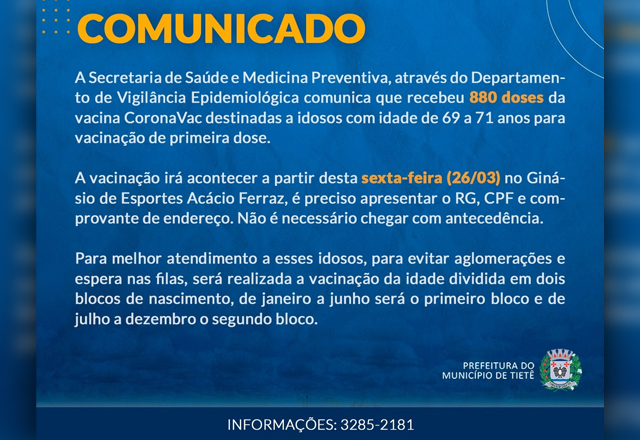 COMUNICADO

A Secretaria de Saúde e Medicina Preventiva, através do Departamento de Vigilância Epidemiológica comunica que recebeu 880 doses da vacina CoronaVac destinadas a idosos com idade de 69 a 71 anos para vacinação de primeira dose.

A vacinação irá acontecer a partir desta sexta-feira (26/03) no Ginásio de Esportes Acácio Ferraz, é preciso apresentar o RG, CPF e comprovante de endereço. Não é necessário chegar com antecedência.

Para melhor atendimento a esses idosos, para evitar aglomerações e espera nas filas, será realizada a vacinação da idade dividida em dois blocos de nascimento, de janeiro a junho será o primeiro bloco e de julho a dezembro o segundo bloco.

PREFEITURA DO MUNICÍPIO DE TIETÊ

INFORMAÇÕES: 3285-2181